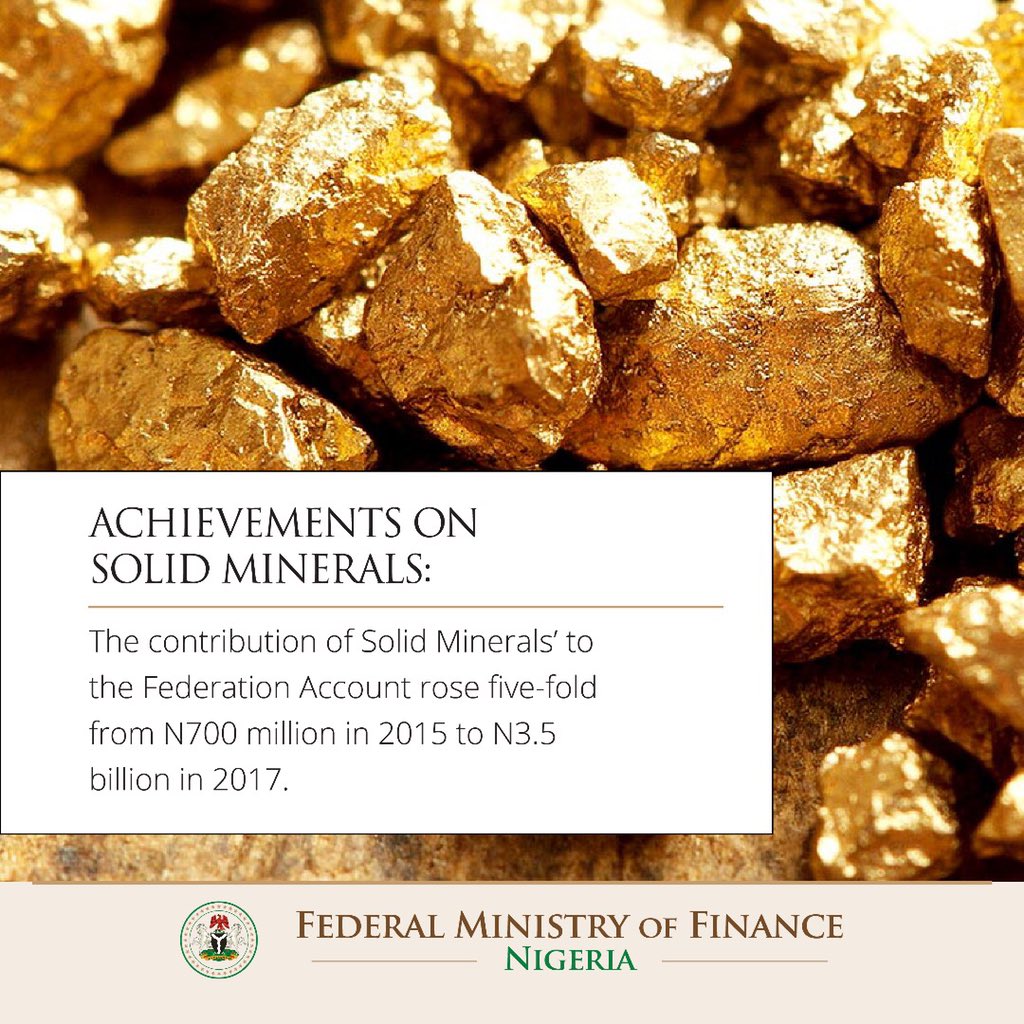 ACHIEVEMENTS ON
SOLID MINERALS:

The contribution of Solid Minerals' to the Federation Account rose five-fold from N700 million in 2015 to N3.5 billion in 2017.

FEDERAL MINISTRY OF FINANCE
NIGERIA